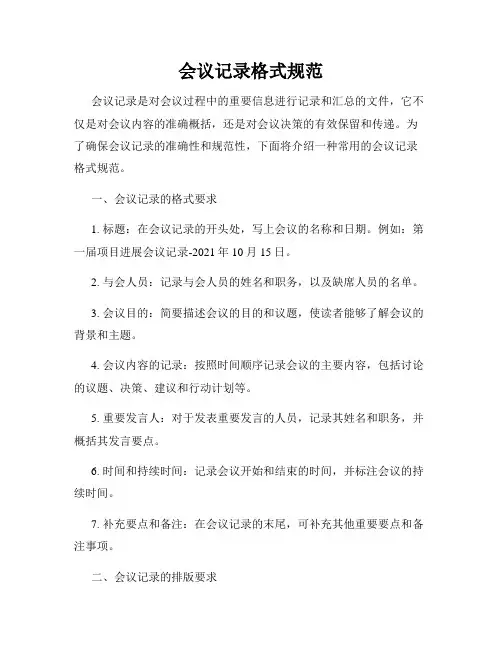 会议记录格式规范

会议记录是对会议过程中的重要信息进行记录和汇总的文件，它不仅是对会议内容的准确概括，还是对会议决策的有效保留和传递。为了确保会议记录的准确性和规范性，下面将介绍一种常用的会议记录格式规范。

一、会议记录的格式要求

1. 标题：在会议记录的开头处，写上会议的名称和日期。例如：第一届项目进展会议记录-2021 年 10 月 15 日。

2. 与会人员：记录与会人员的姓名和职务，以及缺席人员的名单。

3. 会议目的：简要描述会议的目的和议题，使读者能够了解会议的背景和主题。

4. 会议内容的记录：按照时间顺序记录会议的主要内容，包括讨论的议题、决策、建议和行动计划等。

5. 重要发言人：对于发表重要发言的人员，记录其姓名和职务，并概括其发言要点。

6. 时间和持续时间：记录会议开始和结束的时间，并标注会议的持续时间。

7. 补充要点和备注：在会议记录的末尾，可补充其他重要要点和备注事项。

二、会议记录的排版要求